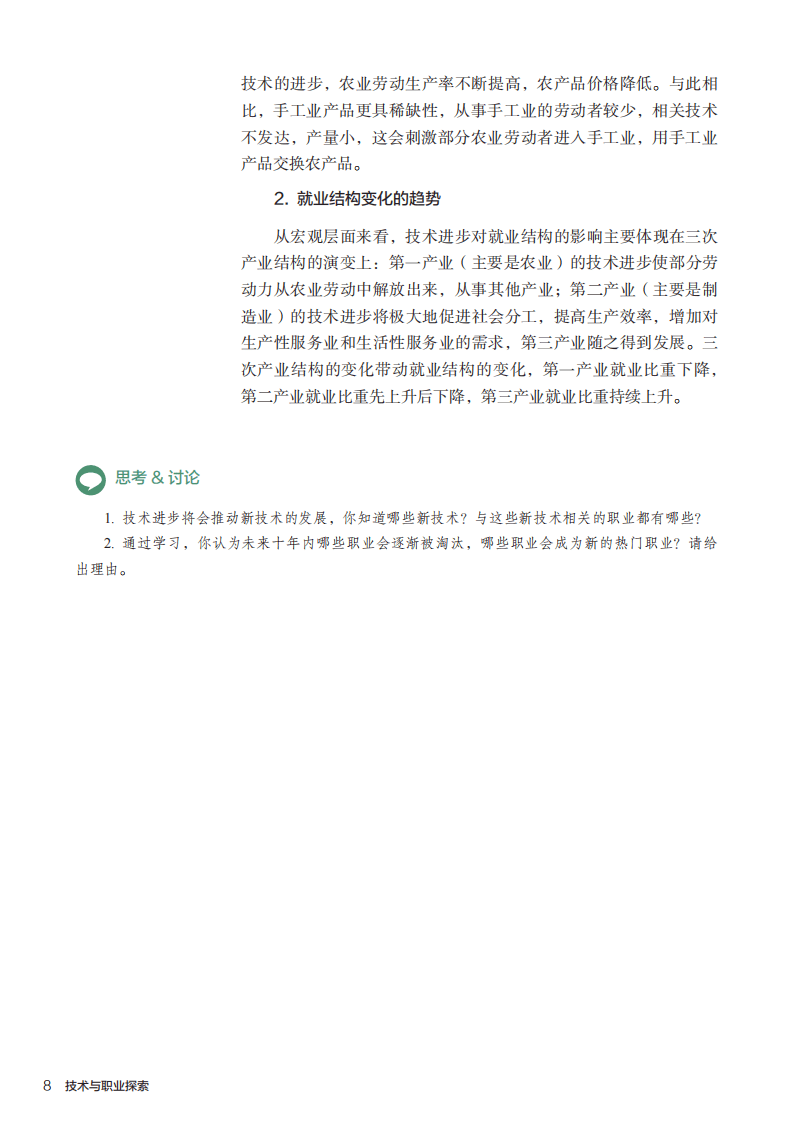 技术的进步，农业劳动生产率不断提高，农产品价格降低。与此相比，手工业产品更具稀缺性，从事手工业的劳动者较少，相关技术不发达，产量小，这会刺激部分农业劳动者进入手工业，用手工业产品交换农产品。

2. 就业结构变化的趋势

从宏观层面来看，技术进步对就业结构的影响主要体现在三次产业结构的演变上：第一产业（主要是农业）的技术进步使部分劳动力从农业劳动中解放出来，从事其他产业；第二产业（主要是制造业）的技术进步将极大地促进社会分工，提高生产效率，增加对生产性服务业和生活性服务业的需求，第三产业随之得到发展。三次产业结构的变化带动就业结构的变化，第一产业就业比重下降，第二产业就业比重先上升后下降，第三产业就业比重持续上升。

思考 & 讨论

1. 技术进步将会推动新技术的发展，你知道哪些新技术？与这些新技术相关的职业都有哪些？

2. 通过学习，你认为未来十年内哪些职业会逐渐被淘汰，哪些职业会成为新的热门职业？请给出理由。

8 技术与职业探索